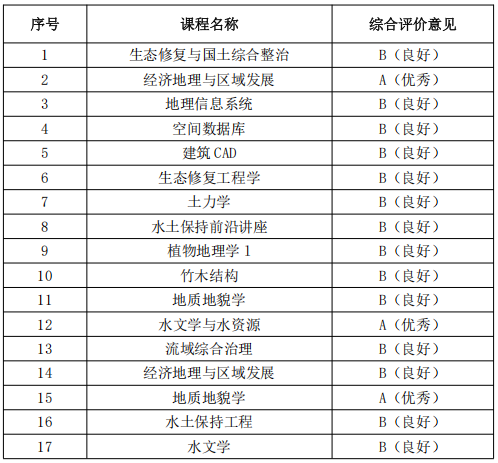 | 序号 | 课程名称 | 综合评价意见 |
|---|---|---|
| 1 | 生态修复与国土综合整治 | B（良好） |
| 2 | 经济地理与区域发展 | A（优秀） |
| 3 | 地理信息系统 | B（良好） |
| 4 | 空间数据库 | B（良好） |
| 5 | 建筑 CAD | B（良好） |
| 6 | 生态修复工程学 | B（良好） |
| 7 | 土力学 | B（良好） |
| 8 | 水土保持前沿讲座 | B（良好） |
| 9 | 植物地理学 1 | B（良好） |
| 10 | 竹木结构 | B（良好） |
| 11 | 地质地貌学 | B（良好） |
| 12 | 水文学与水资源 | A（优秀） |
| 13 | 流域综合治理 | B（良好） |
| 14 | 经济地理与区域发展 | B（良好） |
| 15 | 地质地貌学 | A（优秀） |
| 16 | 水土保持工程 | B（良好） |
| 17 | 水文学 | B（良好） |